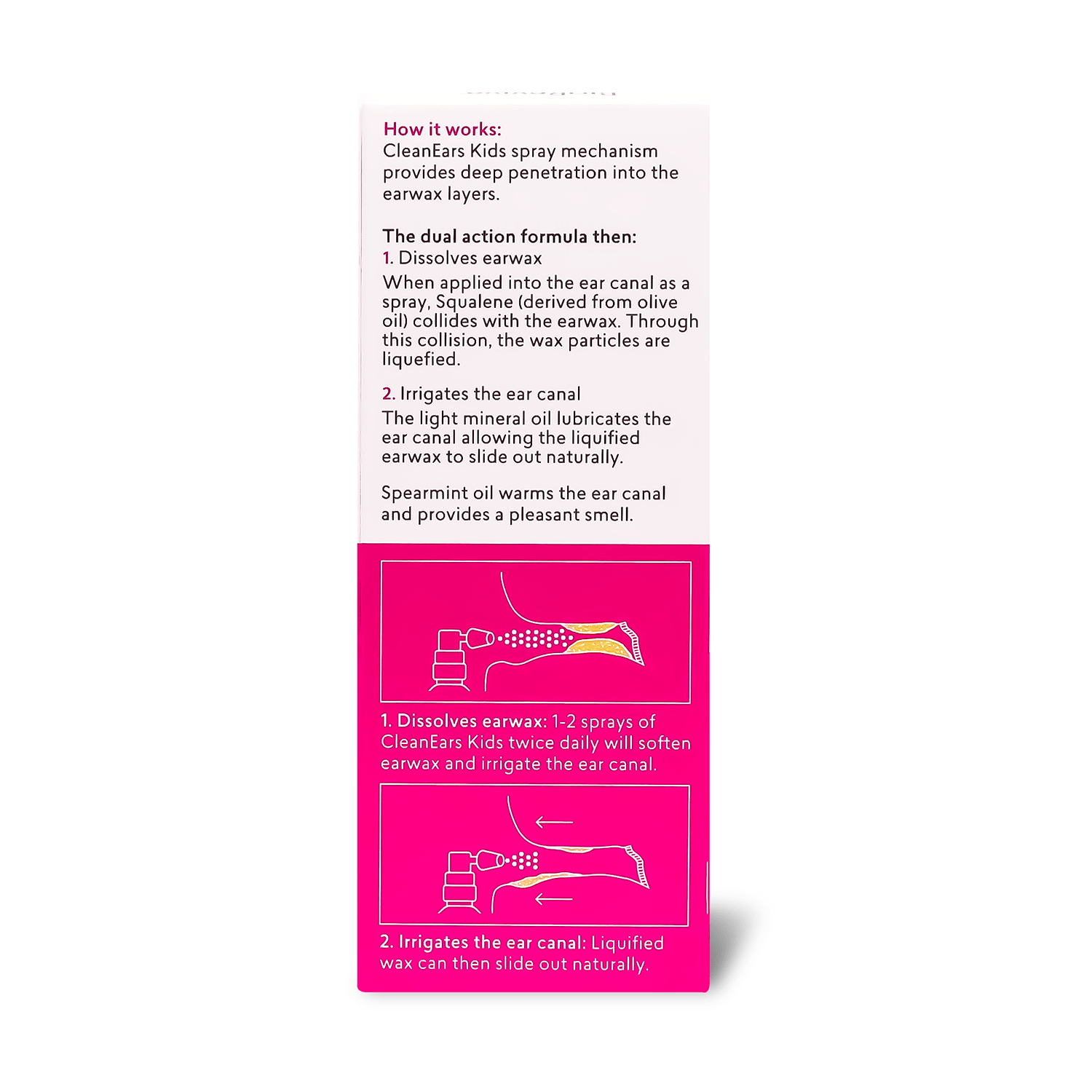 How it works:
CleanEars Kids spray mechanism provides deep penetration into the earwax layers.

The dual action formula then:
1. Dissolves earwax
When applied into the ear canal as a spray, Squalene (derived from olive oil) collides with the earwax. Through this collision, the wax particles are liquefied.

2. Irrigates the ear canal
The light mineral oil lubricates the ear canal allowing the liquified earwax to slide out naturally.

Spearmint oil warms the ear canal and provides a pleasant smell.

1. Dissolves earwax: 1-2 sprays of CleanEars Kids twice daily will soften earwax and irrigate the ear canal.

2. Irrigates the ear canal: Liquified wax can then slide out naturally.